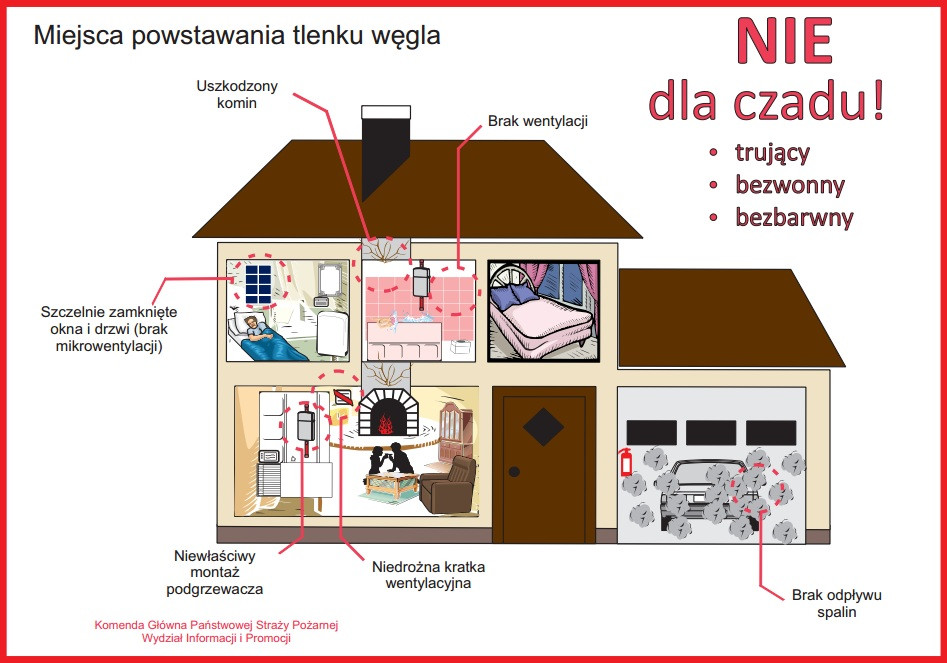 Miejsca powstawania tlenku węgla

NIE
dla czadu!
• trujący
• bezwonny
• bezbarwny

Uszkodzony komin

Brak wentylacji

Szczelnie zamknięte okna i drzwi (brak mikrowentylacji)

Niewłaściwy montaż podgrzewacza

Niedrożna kratka wentylacyjna

Brak odpływu spalin

Komenda Główna Państwowej Straży Pożarnej
Wydział Informacji i Promocji